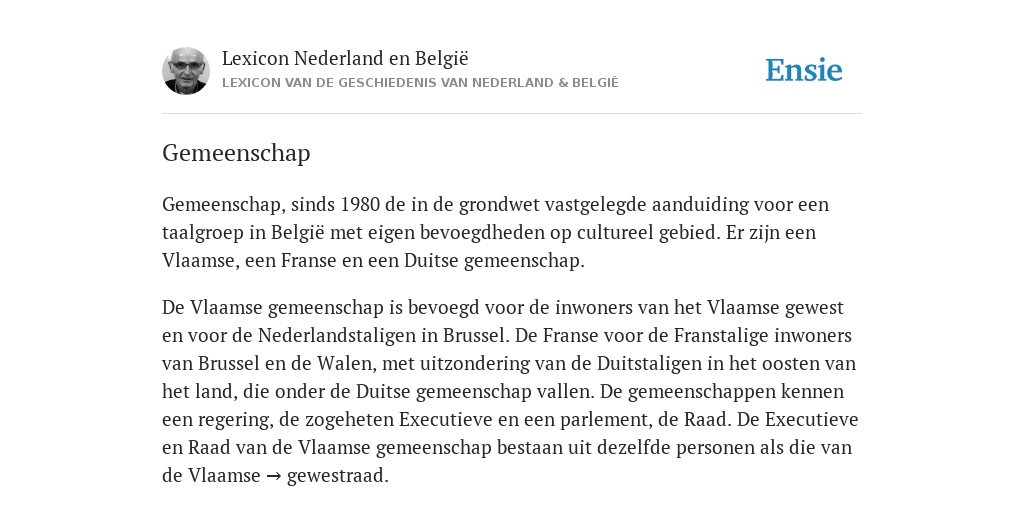 Lexicon Nederland en België
LEXICON VAN DE GESCHIEDENIS VAN NEDERLAND & BELGIË

Ensie

Gemeenschap

Gemeenschap, sinds 1980 de in de grondwet vastgelegde aanduiding voor een taalgroep in België met eigen bevoegdheden op cultureel gebied. Er zijn een Vlaamse, een Franse en een Duitse gemeenschap.

De Vlaamse gemeenschap is bevoegd voor de inwoners van het Vlaamse gewest en voor de Nederlandstaligen in Brussel. De Franse voor de Franstalige inwoners van Brussel en de Walen, met uitzondering van de Duitstaligen in het oosten van het land, die onder de Duitse gemeenschap vallen. De gemeenschappen kennen een regering, de zogeheten Executieve en een parlement, de Raad. De Executieve en Raad van de Vlaamse gemeenschap bestaan uit dezelfde personen als die van de Vlaamse → gewestraad.